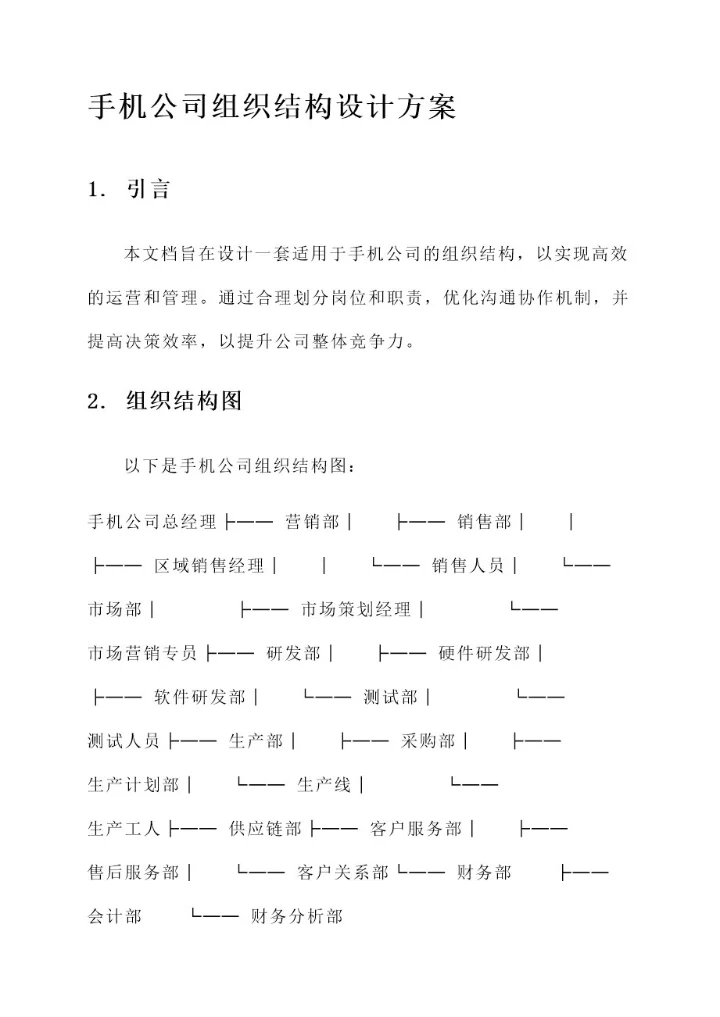 手机公司组织结构设计方案

1. 引言

本文档旨在设计一套适用于手机公司的组织结构，以实现高效的运营和管理。通过合理划分岗位和职责，优化沟通协作机制，并提高决策效率，以提升公司整体竞争力。

2. 组织结构图

以下是手机公司组织结构图：

手机公司总经理 ├── 营销部 │ ├── 销售部 │ │ ├── 区域销售经理 │ │ └── 销售人员 │ └── 市场部 │ ├── 市场策划经理 │ └── 市场营销专员 ├── 研发部 │ ├── 硬件研发部 │ ├── 软件研发部 │ └── 测试部 │ └── 测试人员 ├── 生产部 │ ├── 采购部 │ ├── 生产计划部 │ └── 生产线 │ └── 生产工人 ├── 供应链部 ├── 客户服务部 │ ├── 售后服务部 │ └── 客户关系部 └── 财务部 ├── 会计部 └── 财务分析部